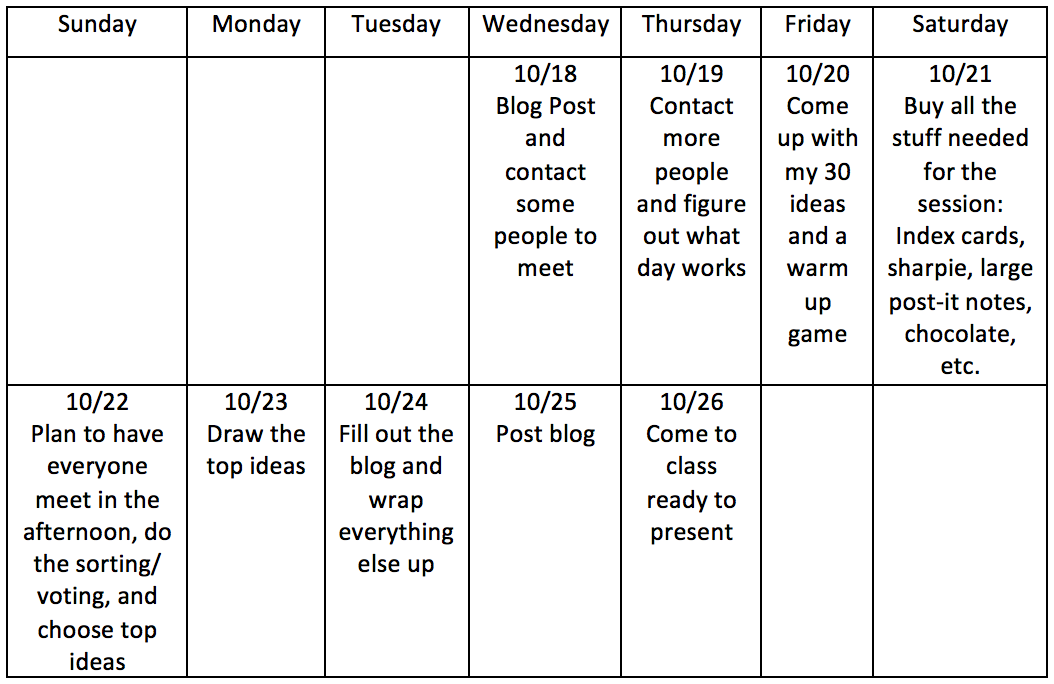 | Sunday | Monday | Tuesday | Wednesday | Thursday | Friday | Saturday |
|---|---|---|---|---|---|---|
| | | | 10/18 Blog Post and contact some people to meet | 10/19 Contact more people and figure out what day works | 10/20 Come up with my 30 ideas and a warm up game | 10/21 Buy all the stuff needed for the session: Index cards, sharpie, large post-it notes, chocolate, etc. |
| 10/22 Plan to have everyone meet in the afternoon, do the sorting/ voting, and choose top ideas | 10/23 Draw the top ideas | 10/24 Fill out the blog and wrap everything else up | 10/25 Post blog | 10/26 Come to class ready to present | | |